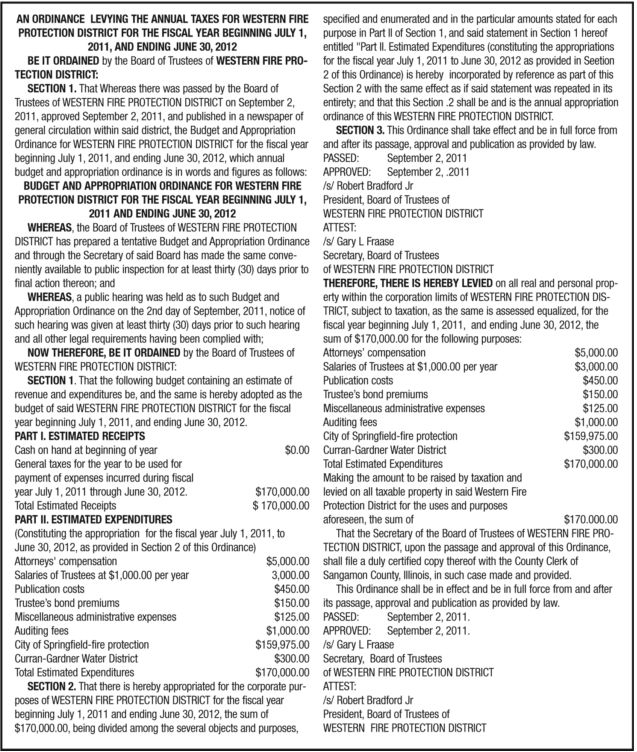 AN ORDINANCE LEVYING THE ANNUAL TAXES FOR WESTERN FIRE PROTECTION DISTRICT FOR THE FISCAL YEAR BEGINNING JULY 1, 2011, AND ENDING JUNE 30, 2012

BE IT ORDAINED by the Board of Trustees of WESTERN FIRE PROTECTION DISTRICT:

SECTION 1. That Whereas there was passed by the Board of Trustees of WESTERN FIRE PROTECTION DISTRICT on September 2, 2011, approved September 2, 2011, and published in a newspaper of general circulation within said district, the Budget and Appropriation Ordinance for WESTERN FIRE PROTECTION DISTRICT for the fiscal year beginning July 1, 2011, and ending June 30, 2012, which annual budget and appropriation ordinance is in words and figures as follows:

BUDGET AND APPROPRIATION ORDINANCE FOR WESTERN FIRE PROTECTION DISTRICT FOR THE FISCAL YEAR BEGINNING JULY 1, 2011 AND ENDING JUNE 30, 2012

WHEREAS, the Board of Trustees of WESTERN FIRE PROTECTION DISTRICT has prepared a tentative Budget and Appropriation Ordinance and through the Secretary of said Board has made the same conveniently available to public inspection for at least thirty (30) days prior to final action thereon; and

WHEREAS, a public hearing was held as to such Budget and Appropriation Ordinance on the 2nd day of September, 2011, notice of such hearing was given at least thirty (30) days prior to such hearing and all other legal requirements having been complied with;

NOW THEREFORE, BE IT ORDAINED by the Board of Trustees of WESTERN FIRE PROTECTION DISTRICT:

SECTION 1. That the following budget containing an estimate of revenue and expenditures be, and the same is hereby adopted as the budget of said WESTERN FIRE PROTECTION DISTRICT for the fiscal year beginning July 1, 2011, and ending June 30, 2012.

PART I. ESTIMATED RECEIPTS

| | |
|---|---|
| Cash on hand at beginning of year | $0.00 |
| General taxes for the year to be used for payment of expenses incurred during fiscal year July 1, 2011 through June 30, 2012. | $170,000.00 |
| Total Estimated Receipts | $ 170,000.00 |

PART II. ESTIMATED EXPENDITURES

(Constituting the appropriation for the fiscal year July 1, 2011, to June 30, 2012, as provided in Section 2 of this Ordinance)

| | |
|---|---|
| Attorneys' compensation | $5,000.00 |
| Salaries of Trustees at $1,000.00 per year | 3,000.00 |
| Publication costs | $450.00 |
| Trustee's bond premiums | $150.00 |
| Miscellaneous administrative expenses | $125.00 |
| Auditing fees | $1,000.00 |
| City of Springfield-fire protection | $159,975.00 |
| Curran-Gardner Water District | $300.00 |
| Total Estimated Expenditures | $170,000.00 |

SECTION 2. That there is hereby appropriated for the corporate purposes of WESTERN FIRE PROTECTION DISTRICT for the fiscal year beginning July 1, 2011 and ending June 30, 2012, the sum of $170,000.00, being divided among the several objects and purposes, specified and enumerated and in the particular amounts stated for each purpose in Part II of Section 1, and said statement in Section 1 hereof entitled "Part II. Estimated Expenditures (constituting the appropriations for the fiscal year July 1, 2011 to June 30, 2012 as provided in Seetion 2 of this Ordinance) is hereby incorporated by reference as part of this Section 2 with the same effect as if said statement was repeated in its entirety; and that this Section .2 shall be and is the annual appropriation ordinance of this WESTERN FIRE PROTECTION DISTRICT.

SECTION 3. This Ordinance shall take effect and be in full force from and after its passage, approval and publication as provided by law.

PASSED: September 2, 2011
APPROVED: September 2, .2011
/s/ Robert Bradford Jr
President, Board of Trustees of
WESTERN FIRE PROTECTION DISTRICT
ATTEST:
/s/ Gary L Fraase
Secretary, Board of Trustees
of WESTERN FIRE PROTECTION DISTRICT

THEREFORE, THERE IS HEREBY LEVIED on all real and personal property within the corporation limits of WESTERN FIRE PROTECTION DISTRICT, subject to taxation, as the same is assessed equalized, for the fiscal year beginning July 1, 2011, and ending June 30, 2012, the sum of $170,000.00 for the following purposes:

| | |
|---|---|
| Attorneys' compensation | $5,000.00 |
| Salaries of Trustees at $1,000.00 per year | $3,000.00 |
| Publication costs | $450.00 |
| Trustee's bond premiums | $150.00 |
| Miscellaneous administrative expenses | $125.00 |
| Auditing fees | $1,000.00 |
| City of Springfield-fire protection | $159,975.00 |
| Curran-Gardner Water District | $300.00 |
| Total Estimated Expenditures | $170,000.00 |
| Making the amount to be raised by taxation and levied on all taxable property in said Western Fire Protection District for the uses and purposes aforeseen, the sum of | $170.000.00 |

That the Secretary of the Board of Trustees of WESTERN FIRE PROTECTION DISTRICT, upon the passage and approval of this Ordinance, shall file a duly certified copy thereof with the County Clerk of Sangamon County, Illinois, in such case made and provided.

This Ordinance shall be in effect and be in full force from and after its passage, approval and publication as provided by law.

PASSED: September 2, 2011.
APPROVED: September 2, 2011.
/s/ Gary L Fraase
Secretary, Board of Trustees
of WESTERN FIRE PROTECTION DISTRICT
ATTEST:
/s/ Robert Bradford Jr
President, Board of Trustees of
WESTERN FIRE PROTECTION DISTRICT